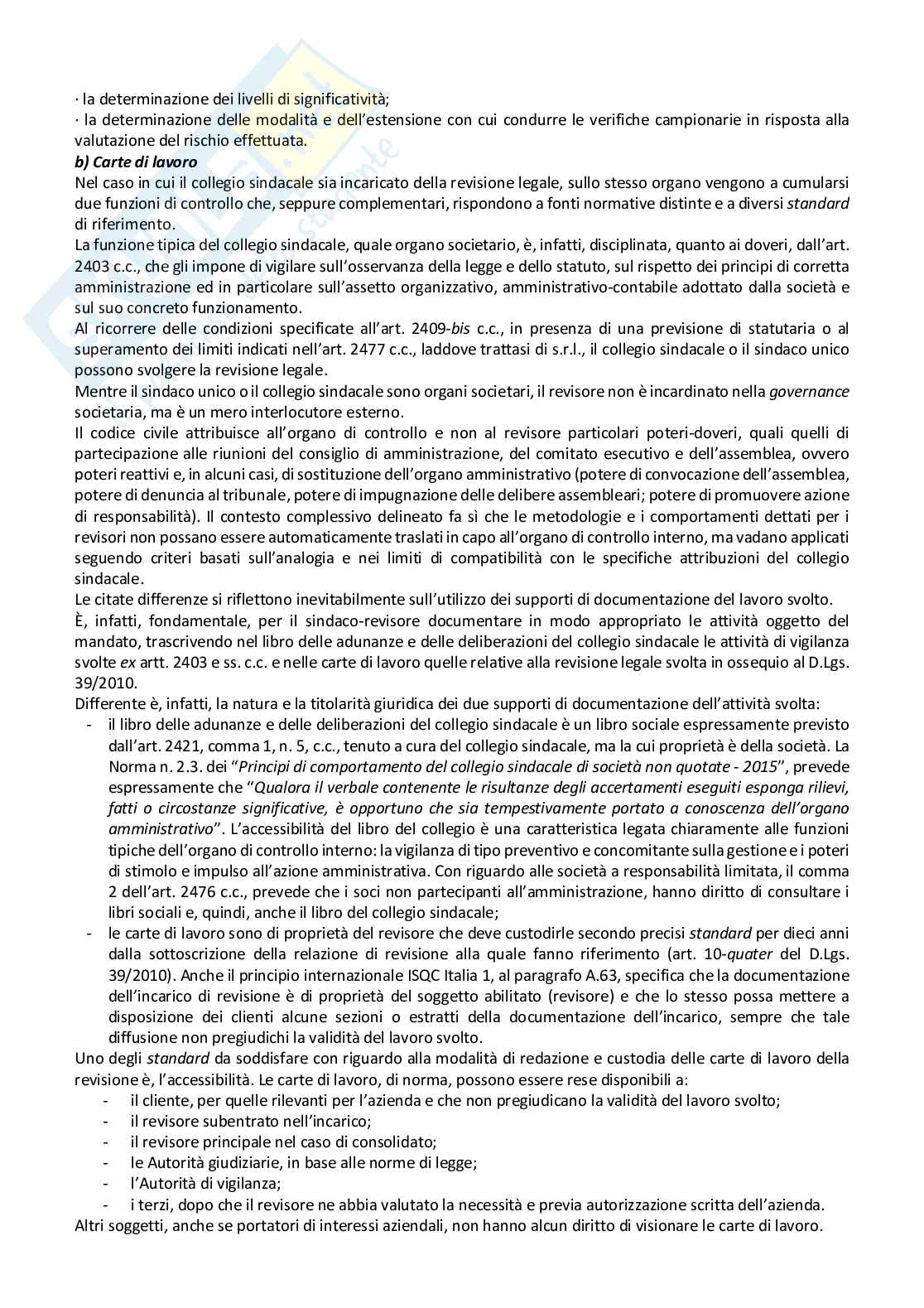 · la determinazione dei livelli di significatività;
· la determinazione delle modalità e dell'estensione con cui condurre le verifiche campionarie in risposta alla valutazione del rischio effettuata.
b) Carte di lavoro
Nel caso in cui il collegio sindacale sia incaricato della revisione legale, sullo stesso organo vengono a cumularsi due funzioni di controllo che, seppure complementari, rispondono a fonti normative distinte e a diversi standard di riferimento.
La funzione tipica del collegio sindacale, quale organo societario, è, infatti, disciplinata, quanto ai doveri, dall'art. 2403 c.c., che gli impone di vigilare sull'osservanza della legge e dello statuto, sul rispetto dei principi di corretta amministrazione ed in particolare sull'assetto organizzativo, amministrativo-contabile adottato dalla società e sul suo concreto funzionamento.
Al ricorrere delle condizioni specificate all'art. 2409-bis c.c., in presenza di una previsione di statutaria o al superamento dei limiti indicati nell'art. 2477 c.c., laddove trattasi di s.r.l., il collegio sindacale o il sindaco unico possono svolgere la revisione legale.
Mentre il sindaco unico o il collegio sindacale sono organi societari, il revisore non è incardinato nella governance societaria, ma è un mero interlocutore esterno.
Il codice civile attribuisce all'organo di controllo e non al revisore particolari poteri-doveri, quali quelli di partecipazione alle riunioni del consiglio di amministrazione, del comitato esecutivo e dell'assemblea, ovvero poteri reattivi e, in alcuni casi, di sostituzione dell'organo amministrativo (potere di convocazione dell'assemblea, potere di denuncia al tribunale, potere di impugnazione delle delibere assembleari; potere di promuovere azione di responsabilità). Il contesto complessivo delineato fa sì che le metodologie e i comportamenti dettati per i revisori non possano essere automaticamente traslati in capo all'organo di controllo interno, ma vadano applicati seguendo criteri basati sull'analogia e nei limiti di compatibilità con le specifiche attribuzioni del collegio sindacale.
Le citate differenze si riflettono inevitabilmente sull'utilizzo dei supporti di documentazione del lavoro svolto.
È, infatti, fondamentale, per il sindaco-revisore documentare in modo appropriato le attività oggetto del mandato, trascrivendo nel libro delle adunanze e delle deliberazioni del collegio sindacale le attività di vigilanza svolte ex artt. 2403 e ss. c.c. e nelle carte di lavoro quelle relative alla revisione legale svolta in ossequio al D.Lgs. 39/2010.
Differente è, infatti, la natura e la titolarità giuridica dei due supporti di documentazione dell'attività svolta:
- il libro delle adunanze e delle deliberazioni del collegio sindacale è un libro sociale espressamente previsto dall'art. 2421, comma 1, n. 5, c.c., tenuto a cura del collegio sindacale, ma la cui proprietà è della società. La Norma n. 2.3. dei "Principi di comportamento del collegio sindacale di società non quotate - 2015", prevede espressamente che "Qualora il verbale contenente le risultanze degli accertamenti eseguiti esponga rilievi, fatti o circostanze significative, è opportuno che sia tempestivamente portato a conoscenza dell'organo amministrativo". L'accessibilità del libro del collegio è una caratteristica legata chiaramente alle funzioni tipiche dell'organo di controllo interno: la vigilanza di tipo preventivo e concomitante sulla gestione e i poteri di stimolo e impulso all'azione amministrativa. Con riguardo alle società a responsabilità limitata, il comma 2 dell'art. 2476 c.c., prevede che i soci non partecipanti all'amministrazione, hanno diritto di consultare i libri sociali e, quindi, anche il libro del collegio sindacale;
- le carte di lavoro sono di proprietà del revisore che deve custodirle secondo precisi standard per dieci anni dalla sottoscrizione della relazione di revisione alla quale fanno riferimento (art. 10-quater del D.Lgs. 39/2010). Anche il principio internazionale ISQC Italia 1, al paragrafo A.63, specifica che la documentazione dell'incarico di revisione è di proprietà del soggetto abilitato (revisore) e che lo stesso possa mettere a disposizione dei clienti alcune sezioni o estratti della documentazione dell'incarico, sempre che tale diffusione non pregiudichi la validità del lavoro svolto.
Uno degli standard da soddisfare con riguardo alla modalità di redazione e custodia delle carte di lavoro della revisione è, l'accessibilità. Le carte di lavoro, di norma, possono essere rese disponibili a:
- il cliente, per quelle rilevanti per l'azienda e che non pregiudicano la validità del lavoro svolto;
- il revisore subentrato nell'incarico;
- il revisore principale nel caso di consolidato;
- le Autorità giudiziarie, in base alle norme di legge;
- l'Autorità di vigilanza;
- i terzi, dopo che il revisore ne abbia valutato la necessità e previa autorizzazione scritta dell'azienda.
Altri soggetti, anche se portatori di interessi aziendali, non hanno alcun diritto di visionare le carte di lavoro.